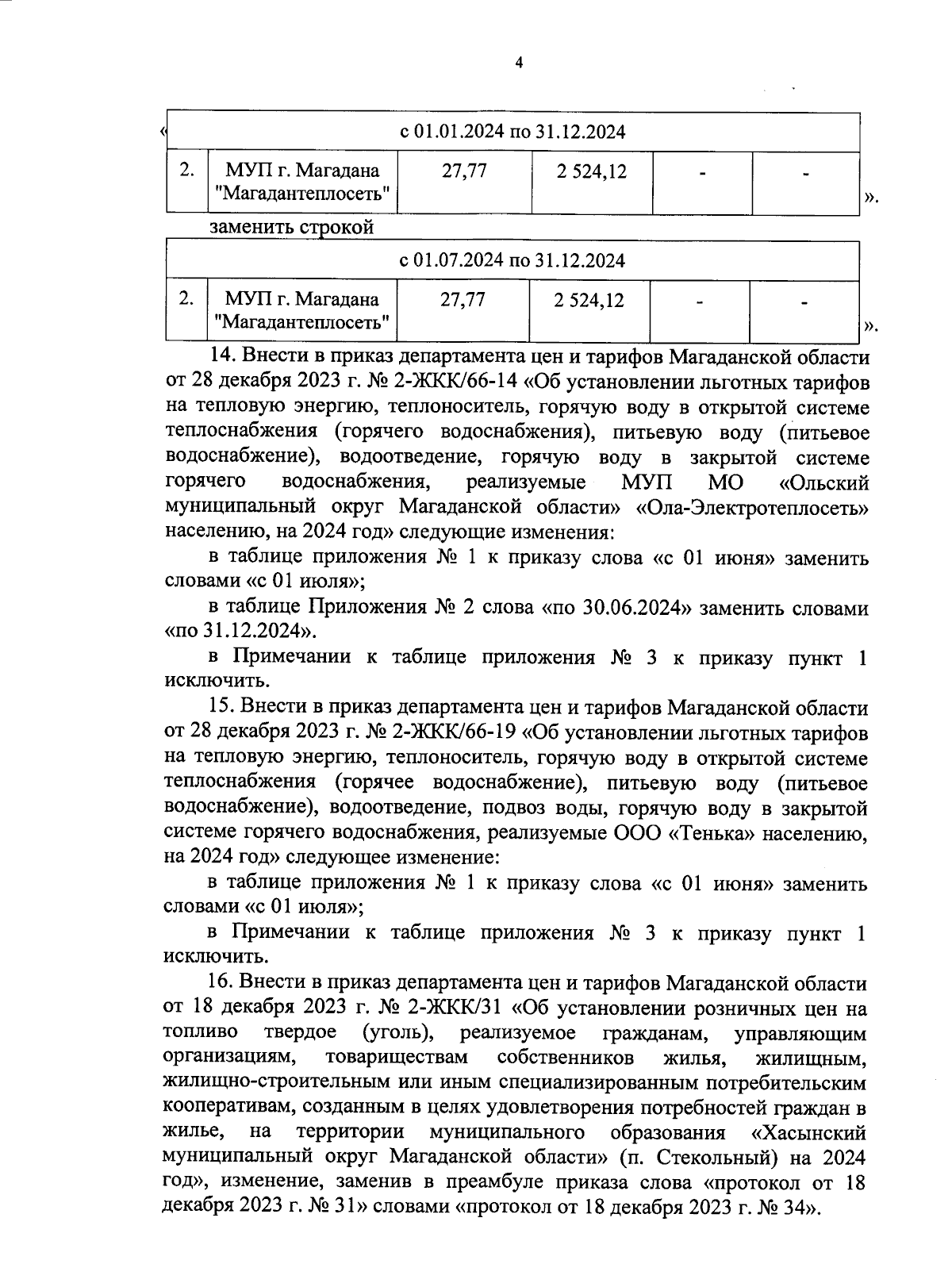 4

«

| с 01.01.2024 по 31.12.2024 | | | | | |
|---|---|---|---|---|---|
| 2. | МУП г. Магадана "Магадантеплосеть" | 27,77 | 2 524,12 | - | - |

».

заменить строкой

| с 01.07.2024 по 31.12.2024 | | | | | |
|---|---|---|---|---|---|
| 2. | МУП г. Магадана "Магадантеплосеть" | 27,77 | 2 524,12 | - | - |

».

14. Внести в приказ департамента цен и тарифов Магаданской области от 28 декабря 2023 г. № 2-ЖКК/66-14 «Об установлении льготных тарифов на тепловую энергию, теплоноситель, горячую воду в открытой системе теплоснабжения (горячего водоснабжения), питьевую воду (питьевое водоснабжение), водоотведение, горячую воду в закрытой системе горячего водоснабжения, реализуемые МУП МО «Ольский муниципальный округ Магаданской области» «Ола-Электротеплосеть» населению, на 2024 год» следующие изменения:

в таблице приложения № 1 к приказу слова «с 01 июня» заменить словами «с 01 июля»;

в таблице Приложения № 2 слова «по 30.06.2024» заменить словами «по 31.12.2024».

в Примечании к таблице приложения № 3 к приказу пункт 1 исключить.

15. Внести в приказ департамента цен и тарифов Магаданской области от 28 декабря 2023 г. № 2-ЖКК/66-19 «Об установлении льготных тарифов на тепловую энергию, теплоноситель, горячую воду в открытой системе теплоснабжения (горячее водоснабжение), питьевую воду (питьевое водоснабжение), водоотведение, подвоз воды, горячую воду в закрытой системе горячего водоснабжения, реализуемые ООО «Тенька» населению, на 2024 год» следующее изменение:

в таблице приложения № 1 к приказу слова «с 01 июня» заменить словами «с 01 июля»;

в Примечании к таблице приложения № 3 к приказу пункт 1 исключить.

16. Внести в приказ департамента цен и тарифов Магаданской области от 18 декабря 2023 г. № 2-ЖКК/31 «Об установлении розничных цен на топливо твердое (уголь), реализуемое гражданам, управляющим организациям, товариществам собственников жилья, жилищным, жилищно-строительным или иным специализированным потребительским кооперативам, созданным в целях удовлетворения потребностей граждан в жилье, на территории муниципального образования «Хасынский муниципальный округ Магаданской области» (п. Стекольный) на 2024 год», изменение, заменив в преамбуле приказа слова «протокол от 18 декабря 2023 г. № 31» словами «протокол от 18 декабря 2023 г. № 34».